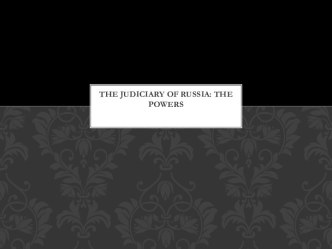 THE JUDICIARY OF RUSSIA: THE POWERS